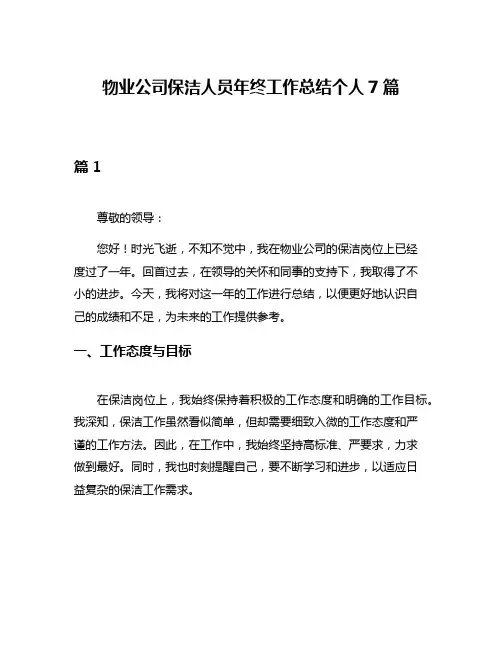 物业公司保洁人员年终工作总结个人 7 篇

篇 1

尊敬的领导：

您好！时光飞逝，不知不觉中，我在物业公司的保洁岗位上已经度过了一年。回首过去，在领导的关怀和同事的支持下，我取得了不小的进步。今天，我将对这一年的工作进行总结，以便更好地认识自己的成绩和不足，为未来的工作提供参考。

一、工作态度与目标

在保洁岗位上，我始终保持着积极的工作态度和明确的工作目标。我深知，保洁工作虽然看似简单，但却需要细致入微的工作态度和严谨的工作方法。因此，在工作中，我始终坚持高标准、严要求，力求做到最好。同时，我也时刻提醒自己，要不断学习和进步，以适应日益复杂的保洁工作需求。